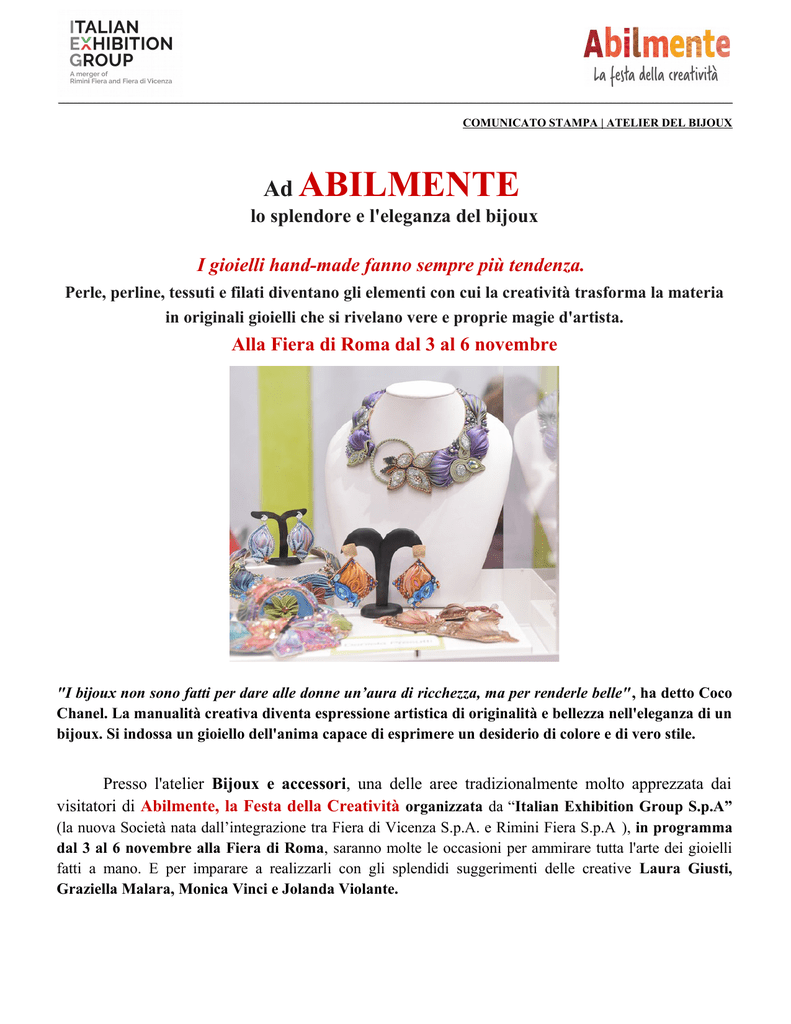 ITALIAN EXHIBITION GROUP
A merger of Rimini Fiera and Fiera di Vicenza

Abilmente
La festa della creatività

COMUNICATO STAMPA | ATELIER DEL BIJOUX

Ad ABILMENTE
lo splendore e l'eleganza del bijoux

I gioielli hand-made fanno sempre più tendenza.
Perle, perline, tessuti e filati diventano gli elementi con cui la creatività trasforma la materia in originali gioielli che si rivelano vere e proprie magie d'artista.
Alla Fiera di Roma dal 3 al 6 novembre

"I bijoux non sono fatti per dare alle donne un'aura di ricchezza, ma per renderle belle", ha detto Coco Chanel. La manualità creativa diventa espressione artistica di originalità e bellezza nell'eleganza di un bijoux. Si indossa un gioiello dell'anima capace di esprimere un desiderio di colore e di vero stile.

Presso l'atelier Bijoux e accessori, una delle aree tradizionalmente molto apprezzata dai visitatori di Abilmente, la Festa della Creatività organizzata da "Italian Exhibition Group S.p.A" (la nuova Società nata dall'integrazione tra Fiera di Vicenza S.p.A. e Rimini Fiera S.p.A ), in programma dal 3 al 6 novembre alla Fiera di Roma, saranno molte le occasioni per ammirare tutta l'arte dei gioielli fatti a mano. E per imparare a realizzarli con gli splendidi suggerimenti delle creative Laura Giusti, Graziella Malara, Monica Vinci e Jolanda Violante.